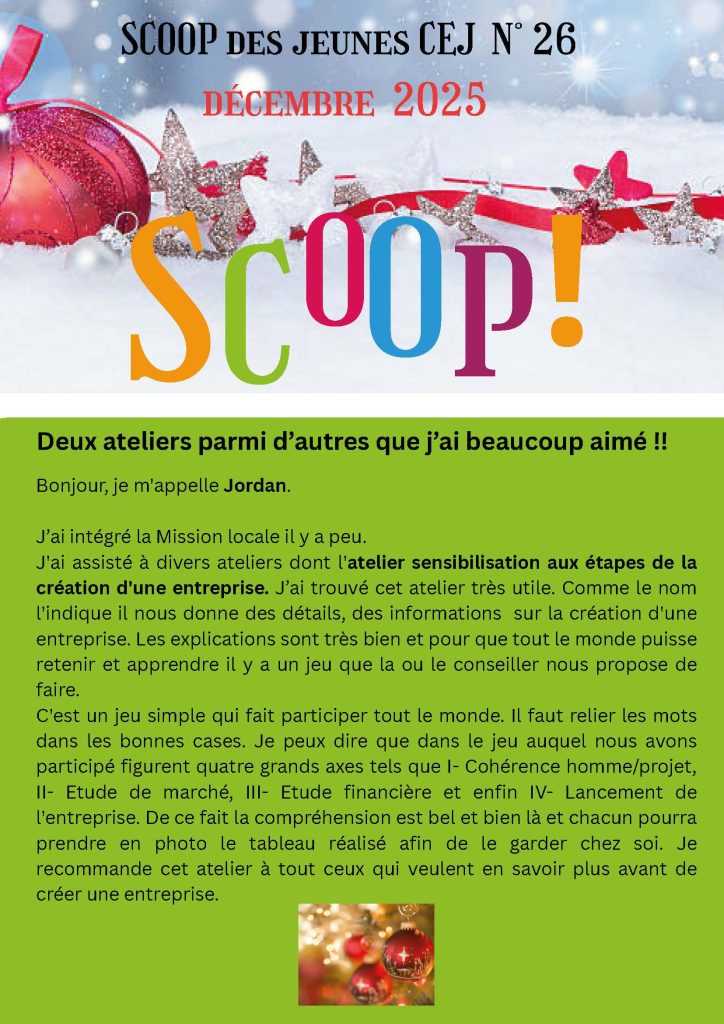 SCOOP DES JEUNES CEJ N° 26

DÉCEMBRE 2025

SCOOP!

Deux ateliers parmi d'autres que j'ai beaucoup aimé !!

Bonjour, je m'appelle Jordan.

J'ai intégré la Mission locale il y a peu.
J'ai assisté à divers ateliers dont l'atelier sensibilisation aux étapes de la création d'une entreprise. J'ai trouvé cet atelier très utile. Comme le nom l'indique il nous donne des détails, des informations sur la création d'une entreprise. Les explications sont très bien et pour que tout le monde puisse retenir et apprendre il y a un jeu que la ou le conseiller nous propose de faire.
C'est un jeu simple qui fait participer tout le monde. Il faut relier les mots dans les bonnes cases. Je peux dire que dans le jeu auquel nous avons participé figurent quatre grands axes tels que I- Cohérence homme/projet, II- Etude de marché, III- Etude financière et enfin IV- Lancement de l'entreprise. De ce fait la compréhension est bel et bien là et chacun pourra prendre en photo le tableau réalisé afin de le garder chez soi. Je recommande cet atelier à tout ceux qui veulent en savoir plus avant de créer une entreprise.